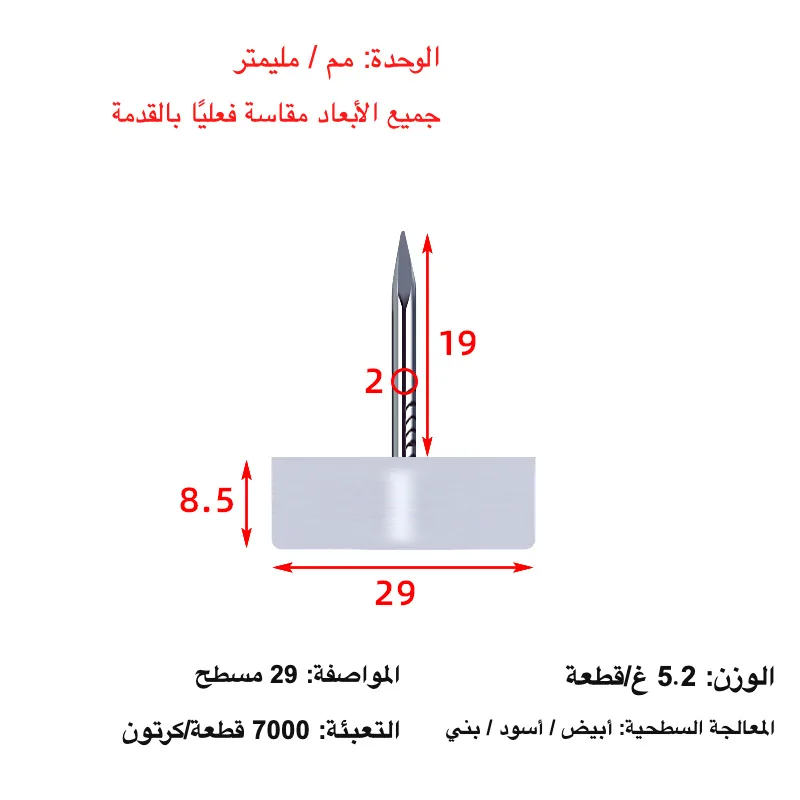 الوحدة: مم / مليمتر

جميع الأبعاد مقاسة فعليًا بالقدمة

19

2

8.5

29

الوزن: 5.2 غ/قطعة

المواصفة: 29 مسطح

المعالجة السطحية: أبيض / أسود / بني

التعبئة: 7000 قطعة/كرتون